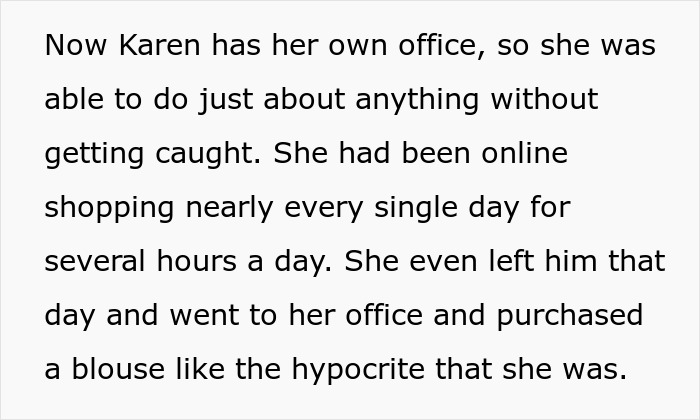 Now Karen has her own office, so she was able to do just about anything without getting caught. She had been online shopping nearly every single day for several hours a day. She even left him that day and went to her office and purchased a blouse like the hypocrite that she was.